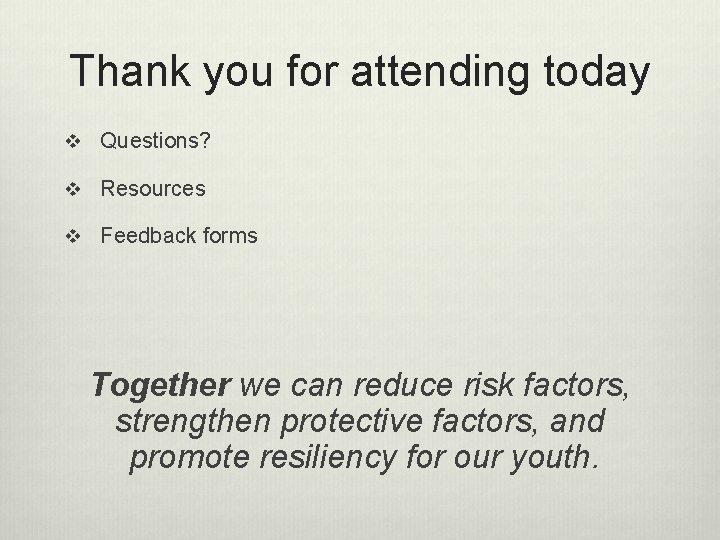 Thank you for attending today

❖ Questions?

❖ Resources

❖ Feedback forms

Together we can reduce risk factors, strengthen protective factors, and promote resiliency for our youth.